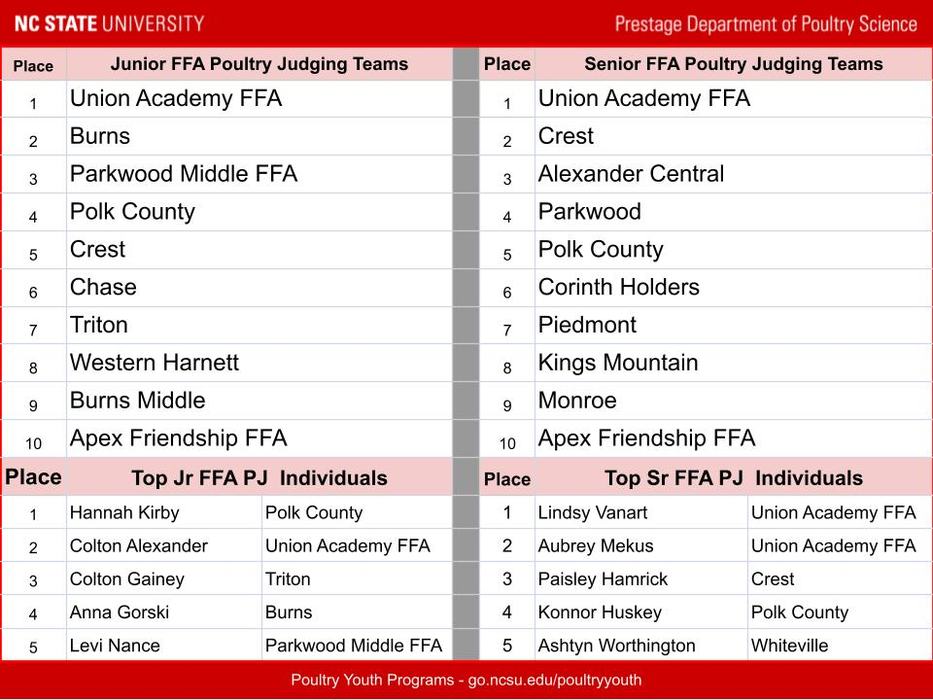 NC STATE UNIVERSITY

Prestage Department of Poultry Science

| Place | Junior FFA Poultry Judging Teams |
|---|---|
| 1 | Union Academy FFA |
| 2 | Burns |
| 3 | Parkwood Middle FFA |
| 4 | Polk County |
| 5 | Crest |
| 6 | Chase |
| 7 | Triton |
| 8 | Western Harnett |
| 9 | Burns Middle |
| 10 | Apex Friendship FFA |

| Place | Top Jr FFA PJ Individuals | |
|---|---|---|
| 1 | Hannah Kirby | Polk County |
| 2 | Colton Alexander | Union Academy FFA |
| 3 | Colton Gainey | Triton |
| 4 | Anna Gorski | Burns |
| 5 | Levi Nance | Parkwood Middle FFA |

| Place | Senior FFA Poultry Judging Teams |
|---|---|
| 1 | Union Academy FFA |
| 2 | Crest |
| 3 | Alexander Central |
| 4 | Parkwood |
| 5 | Polk County |
| 6 | Corinth Holders |
| 7 | Piedmont |
| 8 | Kings Mountain |
| 9 | Monroe |
| 10 | Apex Friendship FFA |

| Place | Top Sr FFA PJ Individuals | |
|---|---|---|
| 1 | Lindsy Vanart | Union Academy FFA |
| 2 | Aubrey Mekus | Union Academy FFA |
| 3 | Paisley Hamrick | Crest |
| 4 | Konnor Huskey | Polk County |
| 5 | Ashtyn Worthington | Whiteville |

Poultry Youth Programs - go.ncsu.edu/poultryyouth